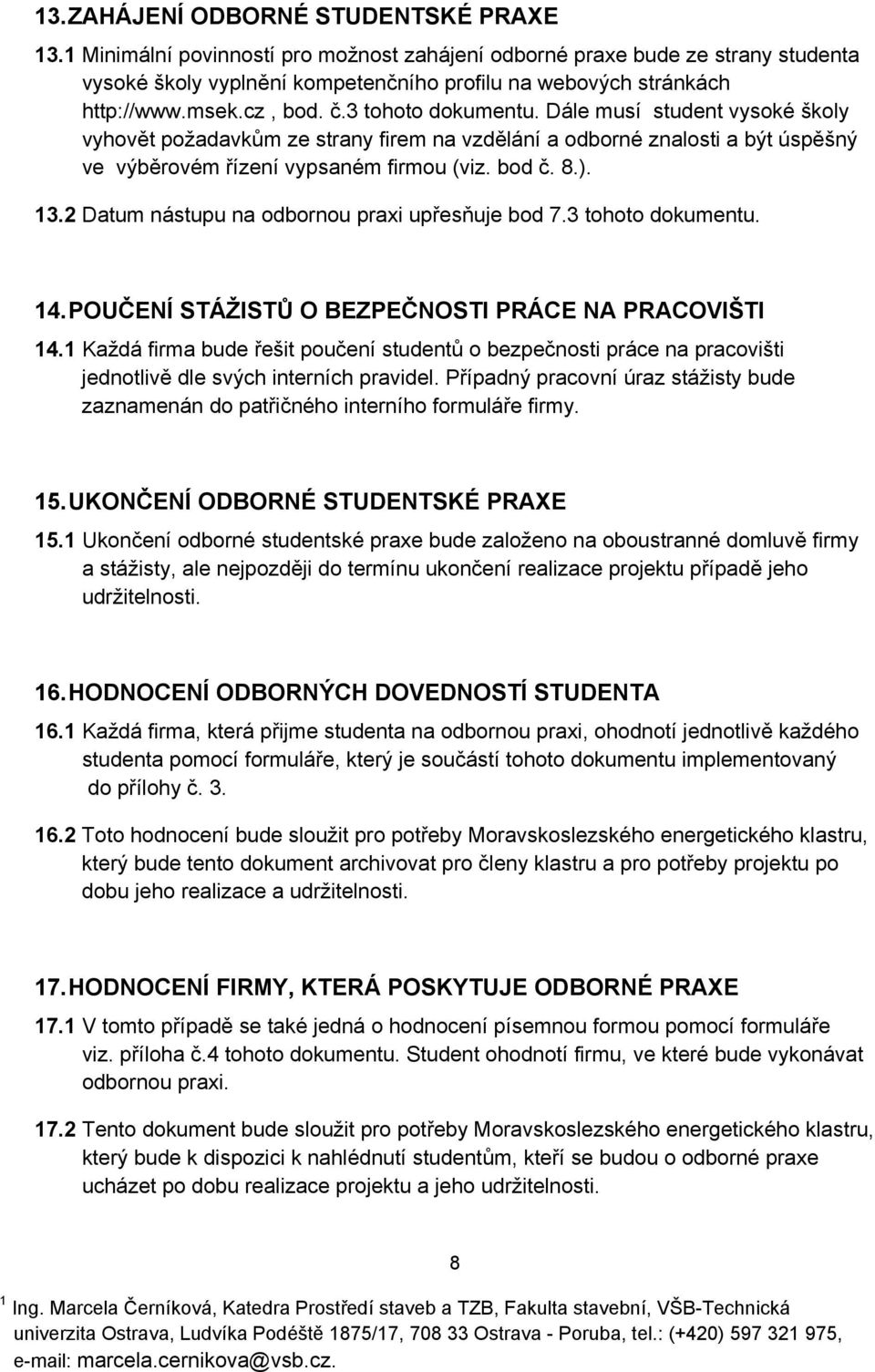 13. ZAHÁJENÍ ODBORNÉ STUDENTSKÉ PRAXE

13.1 Minimální povinností pro možnost zahájení odborné praxe bude ze strany studenta vysoké školy vyplnění kompetenčního profilu na webových stránkách http://www.msek.cz , bod. č.3 tohoto dokumentu. Dále musí student vysoké školy vyhovět požadavkům ze strany firem na vzdělání a odborné znalosti a být úspěšný ve výběrovém řízení vypsaném firmou (viz. bod č. 8.).

13.2 Datum nástupu na odbornou praxi upřesňuje bod 7.3 tohoto dokumentu.

14. POUČENÍ STÁŽISTŮ O BEZPEČNOSTI PRÁCE NA PRACOVIŠTI

14.1 Každá firma bude řešit poučení studentů o bezpečnosti práce na pracovišti jednotlivě dle svých interních pravidel. Případný pracovní úraz stážisty bude zaznamenán do patřičného interního formuláře firmy.

15. UKONČENÍ ODBORNÉ STUDENTSKÉ PRAXE

15.1 Ukončení odborné studentské praxe bude založeno na oboustranné domluvě firmy a stážisty, ale nejpozději do termínu ukončení realizace projektu případě jeho udržitelnosti.

16. HODNOCENÍ ODBORNÝCH DOVEDNOSTÍ STUDENTA

16.1 Každá firma, která přijme studenta na odbornou praxi, ohodnotí jednotlivě každého studenta pomocí formuláře, který je součástí tohoto dokumentu implementovaný do přílohy č. 3.

16.2 Toto hodnocení bude sloužit pro potřeby Moravskoslezského energetického klastru, který bude tento dokument archivovat pro členy klastru a pro potřeby projektu po dobu jeho realizace a udržitelnosti.

17. HODNOCENÍ FIRMY, KTERÁ POSKYTUJE ODBORNÉ PRAXE

17.1 V tomto případě se také jedná o hodnocení písemnou formou pomocí formuláře viz. příloha č.4 tohoto dokumentu. Student ohodnotí firmu, ve které bude vykonávat odbornou praxi.

17.2 Tento dokument bude sloužit pro potřeby Moravskoslezského energetického klastru, který bude k dispozici k nahlédnutí studentům, kteří se budou o odborné praxe ucházet po dobu realizace projektu a jeho udržitelnosti.

8

1 Ing. Marcela Černíková, Katedra Prostředí staveb a TZB, Fakulta stavební, VŠB-Technická univerzita Ostrava, Ludvíka Podéště 1875/17, 708 33 Ostrava - Poruba, tel.: (+420) 597 321 975, e-mail: marcela.cernikova@vsb.cz.